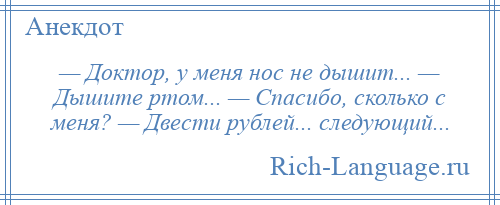 Анекдот

— Доктор, у меня нос не дышит... — Дышите ртом... — Спасибо, сколько с меня? — Двести рублей... следующий...

Rich-Language.ru